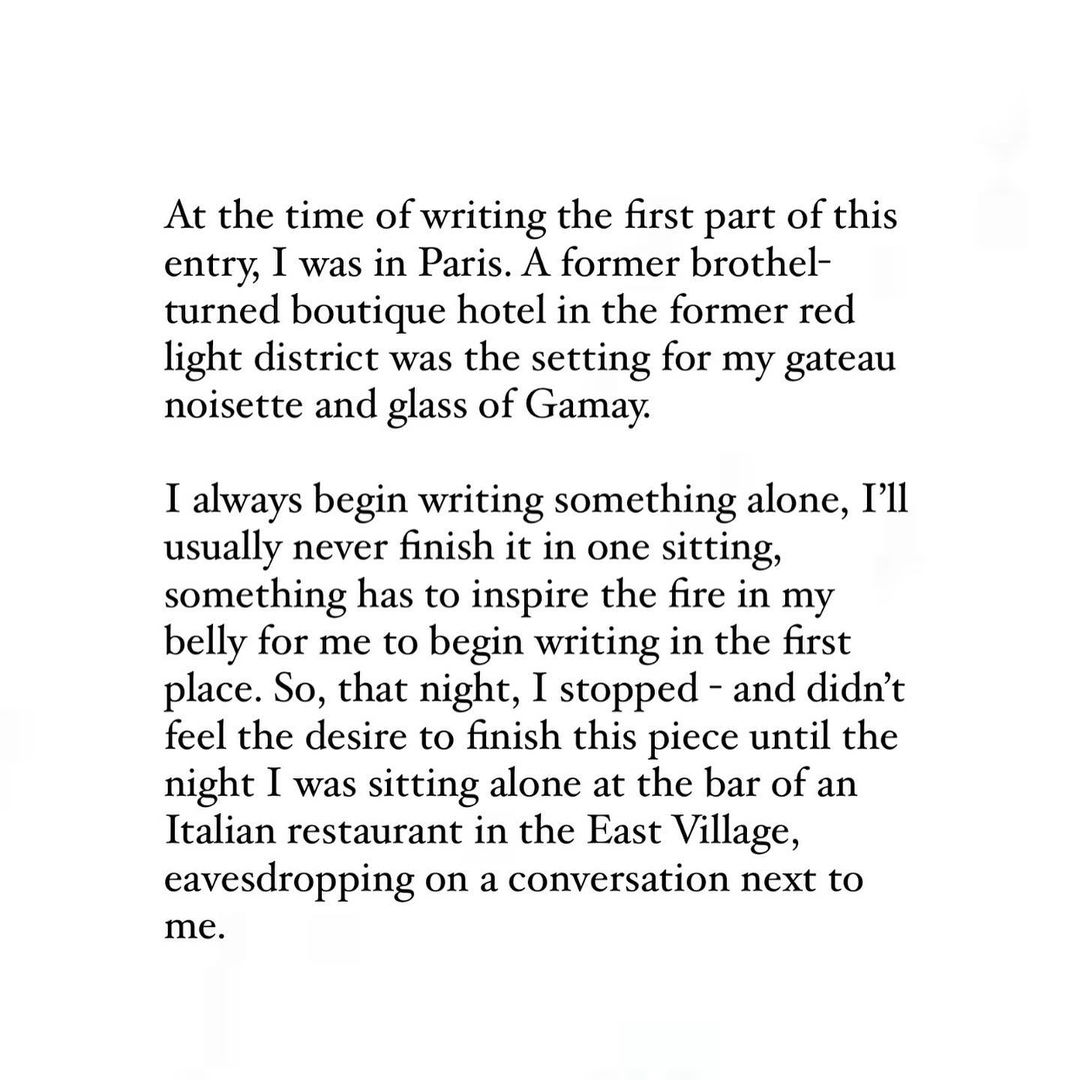 At the time of writing the first part of this entry, I was in Paris. A former brothel-turned boutique hotel in the former red light district was the setting for my gateau noisette and glass of Gamay.

I always begin writing something alone, I'll usually never finish it in one sitting, something has to inspire the fire in my belly for me to begin writing in the first place. So, that night, I stopped - and didn't feel the desire to finish this piece until the night I was sitting alone at the bar of an Italian restaurant in the East Village, eavesdropping on a conversation next to me.